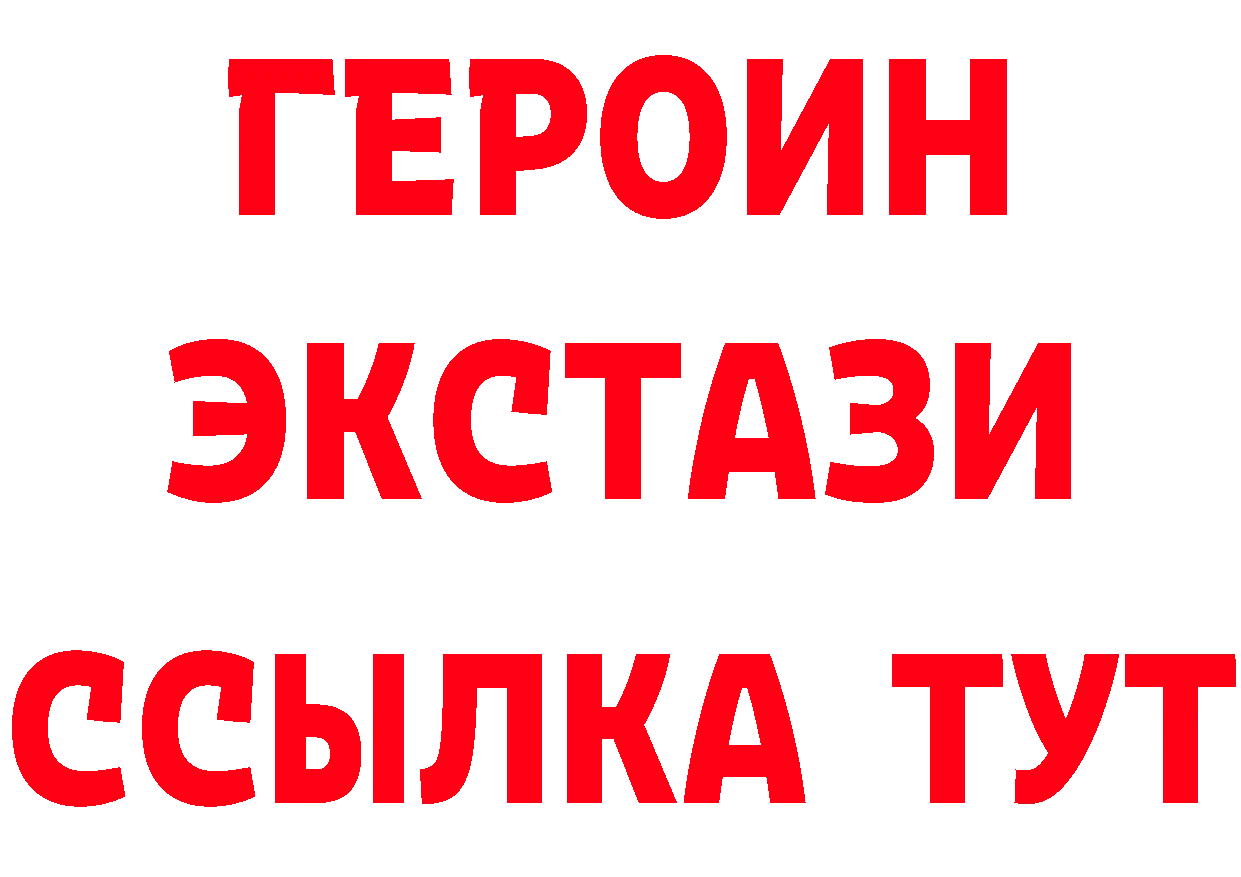 ГЕРОИН ЭКСТАЗИ ССЫЛКА ТУТ